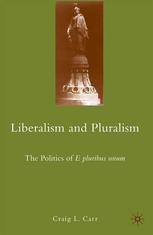 Liberalism and Pluralism

The Politics of E pluribus unum

Craig L. Carr